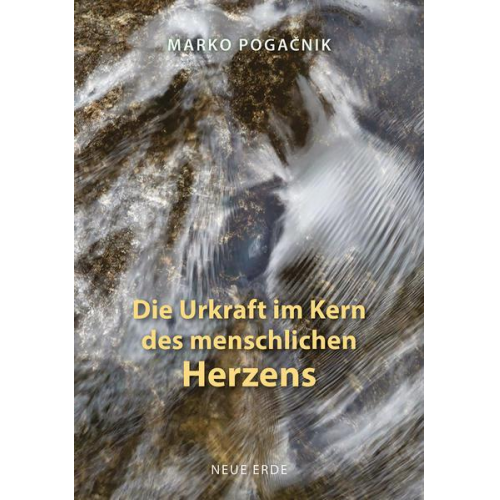 MARKO POGAČNIK

Die Urkraft im Kern des menschlichen Herzens

NEUE ERDE